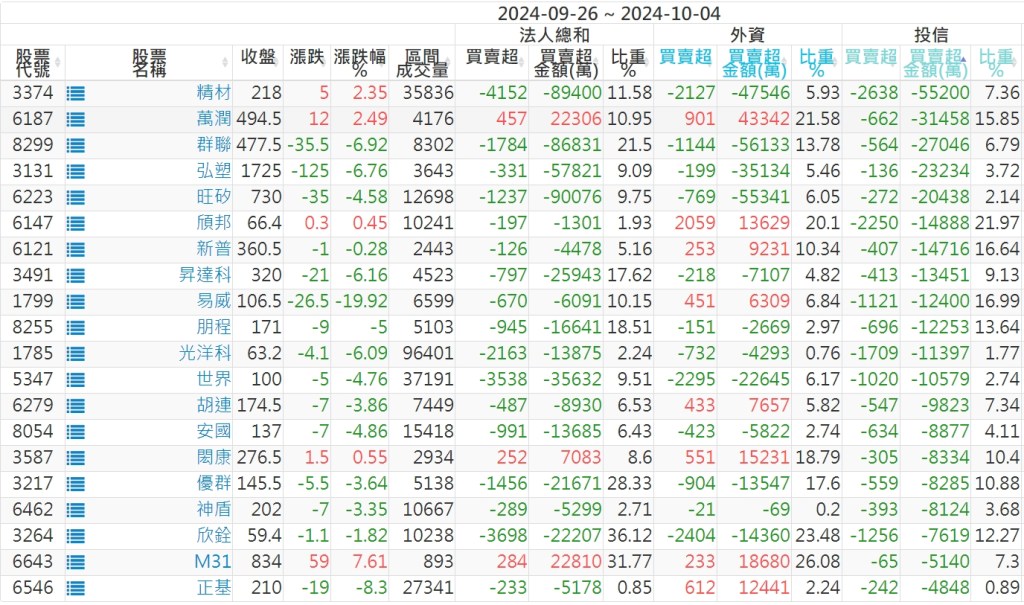 2024-09-26 ~ 2024-10-04

| 股票代號 | 股票名稱 | 收盤 | 漲跌 | 漲跌幅% | 區間成交量 | 法人總和 買賣超 | 法人總和 買賣超金額(萬) | 法人總和 比重% | 外資 買賣超 | 外資 買賣超金額(萬) | 外資 比重% | 投信 買賣超 | 投信 買賣超金額(萬) | 投信 比重% |
|---|---|---|---|---|---|---|---|---|---|---|---|---|---|---|
| 3374 | 精材 | 218 | 5 | 2.35 | 35836 | -4152 | -89400 | 11.58 | -2127 | -47546 | 5.93 | -2638 | -55200 | 7.36 |
| 6187 | 萬潤 | 494.5 | 12 | 2.49 | 4176 | 457 | 22306 | 10.95 | 901 | 43342 | 21.58 | -662 | -31458 | 15.85 |
| 8299 | 群聯 | 477.5 | -35.5 | -6.92 | 8302 | -1784 | -86831 | 21.5 | -1144 | -56133 | 13.78 | -564 | -27046 | 6.79 |
| 3131 | 弘塑 | 1725 | -125 | -6.76 | 3643 | -331 | -57821 | 9.09 | -199 | -35134 | 5.46 | -136 | -23234 | 3.72 |
| 6223 | 旺矽 | 730 | -35 | -4.58 | 12698 | -1237 | -90076 | 9.75 | -769 | -55341 | 6.05 | -272 | -20438 | 2.14 |
| 6147 | 頎邦 | 66.4 | 0.3 | 0.45 | 10241 | -197 | -1301 | 1.93 | 2059 | 13629 | 20.1 | -2250 | -14888 | 21.97 |
| 6121 | 新普 | 360.5 | -1 | -0.28 | 2443 | -126 | -4478 | 5.16 | 253 | 9231 | 10.34 | -407 | -14716 | 16.64 |
| 3491 | 昇達科 | 320 | -21 | -6.16 | 4523 | -797 | -25943 | 17.62 | -218 | -7107 | 4.82 | -413 | -13451 | 9.13 |
| 1799 | 易威 | 106.5 | -26.5 | -19.92 | 6599 | -670 | -6091 | 10.15 | 451 | 6309 | 6.84 | -1121 | -12400 | 16.99 |
| 8255 | 朋程 | 171 | -9 | -5 | 5103 | -945 | -16641 | 18.51 | -151 | -2669 | 2.97 | -696 | -12253 | 13.64 |
| 1785 | 光洋科 | 63.2 | -4.1 | -6.09 | 96401 | -2163 | -13875 | 2.24 | -732 | -4293 | 0.76 | -1709 | -11397 | 1.77 |
| 5347 | 世界 | 100 | -5 | -4.76 | 37191 | -3538 | -35632 | 9.51 | -2295 | -22645 | 6.17 | -1020 | -10579 | 2.74 |
| 6279 | 胡連 | 174.5 | -7 | -3.86 | 7449 | -487 | -8930 | 6.53 | 433 | 7657 | 5.82 | -547 | -9823 | 7.34 |
| 8054 | 安國 | 137 | -7 | -4.86 | 15418 | -991 | -13685 | 6.43 | -423 | -5822 | 2.74 | -634 | -8877 | 4.11 |
| 3587 | 閎康 | 276.5 | 1.5 | 0.55 | 2934 | 252 | 7083 | 8.6 | 551 | 15231 | 18.79 | -305 | -8334 | 10.4 |
| 3217 | 優群 | 145.5 | -5.5 | -3.64 | 5138 | -1456 | -21671 | 28.33 | -904 | -13547 | 17.6 | -559 | -8285 | 10.88 |
| 6462 | 神盾 | 202 | -7 | -3.35 | 10667 | -289 | -5299 | 2.71 | -21 | -69 | 0.2 | -393 | -8124 | 3.68 |
| 3264 | 欣銓 | 59.4 | -1.1 | -1.82 | 10238 | -3698 | -22207 | 36.12 | -2404 | -14360 | 23.48 | -1256 | -7619 | 12.27 |
| 6643 | M31 | 834 | 59 | 7.61 | 893 | 284 | 22810 | 31.77 | 233 | 18680 | 26.08 | -65 | -5140 | 7.3 |
| 6546 | 正基 | 210 | -19 | -8.3 | 27341 | -233 | -5178 | 0.85 | 612 | 12441 | 2.24 | -242 | -4848 | 0.89 |